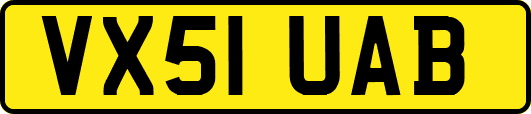 VX51 UAB